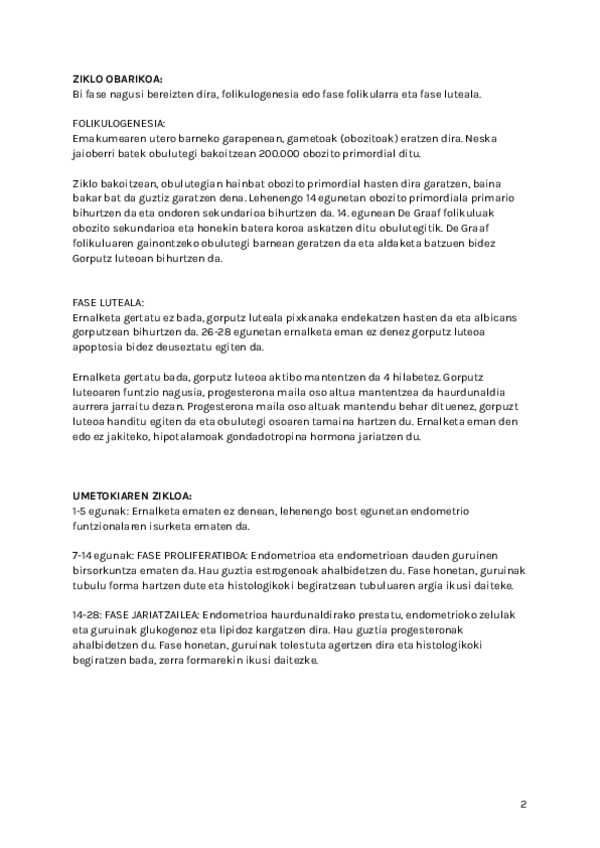 ZIKLO OBARIKOA:
Bi fase nagusi bereizten dira, folikulogenesia edo fase folikularra eta fase luteala.

FOLIKULOGENESIA:
Emakumearen utero barneko garapenean, gametoak (obozitoak) eratzen dira. Neska jaioberri batek obulutegi bakoitzean 200.000 obozito primordial ditu.

Ziklo bakoitzean, obulutegian hainbat obozito primordial hasten dira garatzen, baina bakar bat da guztiz garatzen dena. Lehenengo 14 egunetan obozito primordiala primario bihurtzen da eta ondoren sekundarioa bihurtzen da. 14. egunean De Graaf folikuluak obozito sekundarioa eta honekin batera koroa askatzen ditu obulutegitik. De Graaf folikuluaren gainontzeko obulutegi barnean geratzen da eta aldaketa batzuen bidez Gorputz luteoan bihurtzen da.

FASE LUTEALA:
Ernalketa gertatu ez bada, gorputz luteala pixkanaka endekatzen hasten da eta albicans gorputzean bihurtzen da. 26-28 egunetan ernalketa eman ez denez gorputz luteoa apoptosia bidez deuseztatu egiten da.

Ernalketa gertatu bada, gorputz luteoa aktibo mantentzen da 4 hilabetez. Gorputz luteoaren funtzio nagusia, progesterona maila oso altua mantentzea da haurdunaldia aurrera jarraitu dezan. Progesterona maila oso altuak mantendu behar dituenez, gorpuzt luteoa handitu egiten da eta obulutegi osoaren tamaina hartzen du. Ernalketa eman den edo ez jakiteko, hipotalamoak gondadotropina hormona jariatzen du.

UMETOKIAREN ZIKLOA:
1-5 egunak: Ernalketa ematen ez denean, lehenengo bost egunetan endometrio funtzionalaren isurketa ematen da.

7-14 egunak: FASE PROLIFERATIBOA: Endometrioa eta endometrioan dauden guruinen birsorkuntza ematen da. Hau guztia estrogenoak ahalbidetzen du. Fase honetan, guruinak tubulu forma hartzen dute eta histologikoki begiratzean tubuluaren argia ikusi daiteke.

14-28: FASE JARIATZAILEA: Endometrioa haurdunaldirako prestatu, endometrioko zelulak eta guruinak glukogenoz eta lipidoz kargatzen dira. Hau guztia progesteronak ahalbidetzen du. Fase honetan, guruinak tolestuta agertzen dira eta histologikoki begiratzen bada, zerra formarekin ikusi daitezke.

2